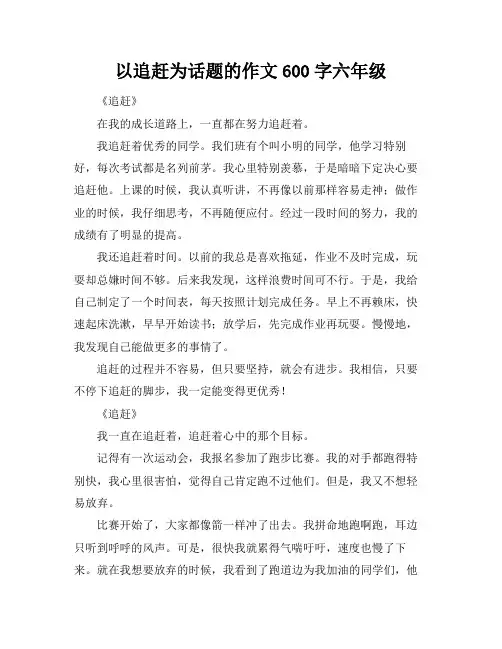 以追赶为话题的作文 600 字六年级

《追赶》

在我的成长道路上，一直都在努力追赶着。

我追赶着优秀的同学。我们班有个叫小明的同学，他学习特别好，每次考试都是名列前茅。我心里特别羡慕，于是暗暗下定决心要追赶他。上课的时候，我认真听讲，不再像以前那样容易走神；做作业的时候，我仔细思考，不再随便应付。经过一段时间的努力，我的成绩有了明显的提高。

我还追赶着时间。以前的我总是喜欢拖延，作业不及时完成，玩耍却总嫌时间不够。后来我发现，这样浪费时间可不行。于是，我给自己制定了一个时间表，每天按照计划完成任务。早上不再赖床，快速起床洗漱，早早开始读书；放学后，先完成作业再玩耍。慢慢地，我发现自己能做更多的事情了。

追赶的过程并不容易，但只要坚持，就会有进步。我相信，只要不停下追赶的脚步，我一定能变得更优秀！

《追赶》

我一直在追赶着，追赶着心中的那个目标。

记得有一次运动会，我报名参加了跑步比赛。我的对手都跑得特别快，我心里很害怕，觉得自己肯定跑不过他们。但是，我又不想轻易放弃。

比赛开始了，大家都像箭一样冲了出去。我拼命地跑啊跑，耳边只听到呼呼的风声。可是，很快我就累得气喘吁吁，速度也慢了下来。就在我想要放弃的时候，我看到了跑道边为我加油的同学们，他